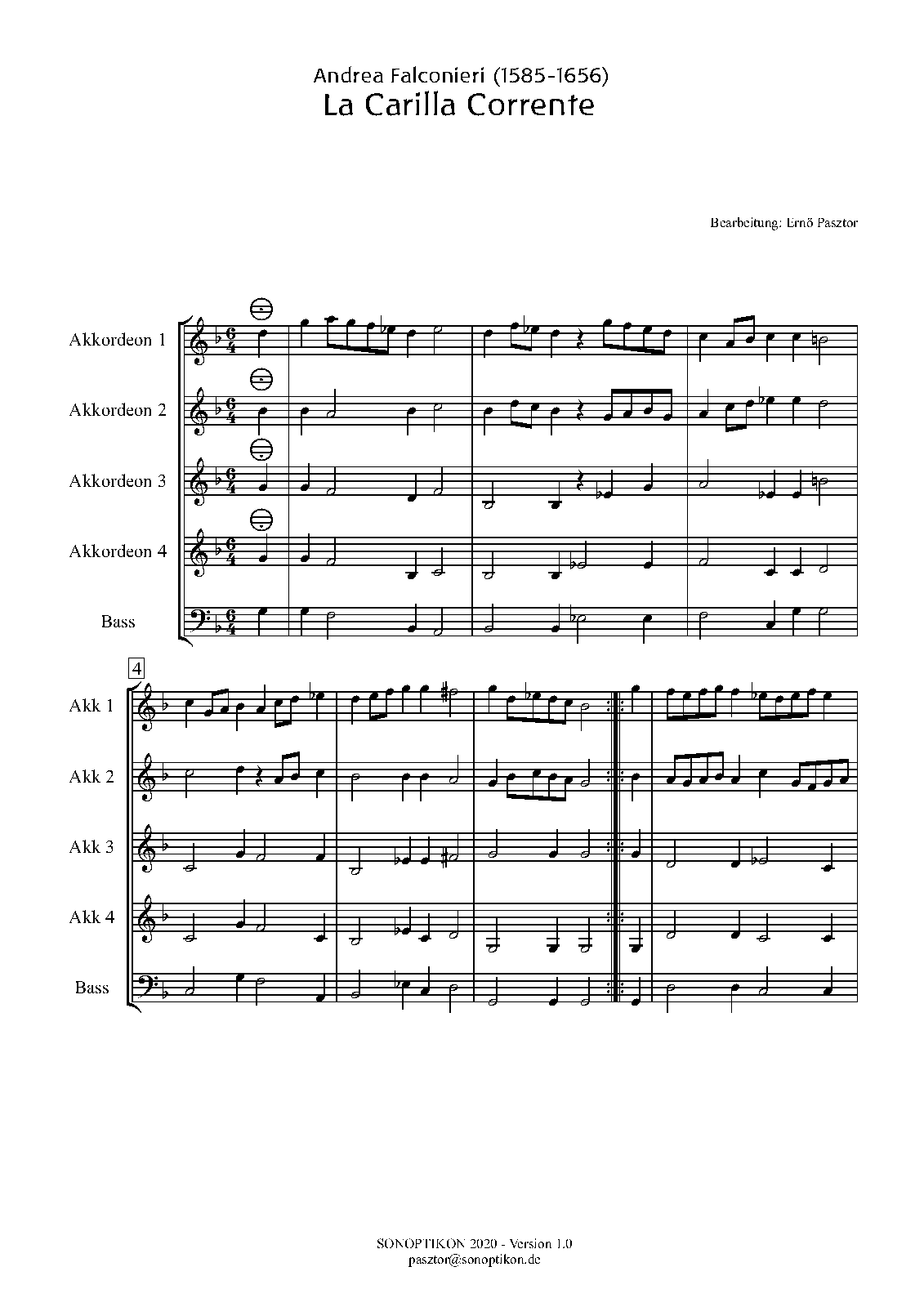 Andrea Falconieri (1585-1656)
La Carilla Corrente

Bearbeitung: Ernő Pasztor

Akkordeon 1

Akkordeon 2

Akkordeon 3

Akkordeon 4

Bass

4

Akk 1

Akk 2

Akk 3

Akk 4

Bass

SONOPTIKON 2020 - Version 1.0
pasztor@sonoptikon.de